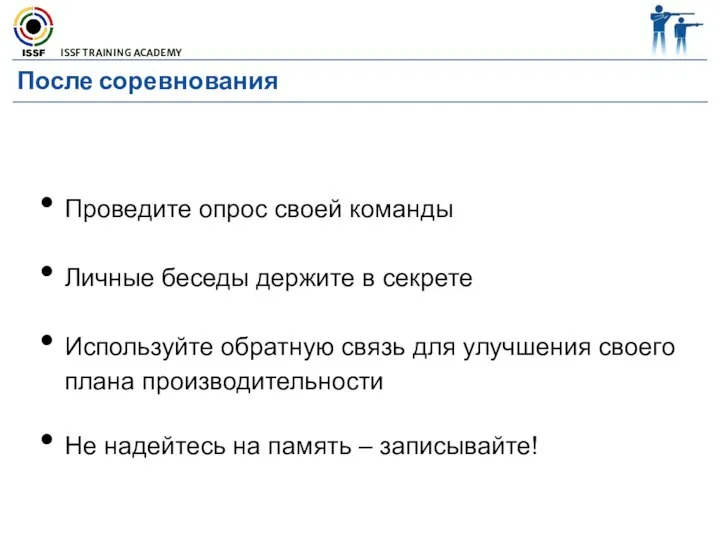 ISSF ISSF TRAINING ACADEMY

После соревнования

• Проведите опрос своей команды

• Личные беседы держите в секрете

• Используйте обратную связь для улучшения своего плана производительности

• Не надейтесь на память – записывайте!